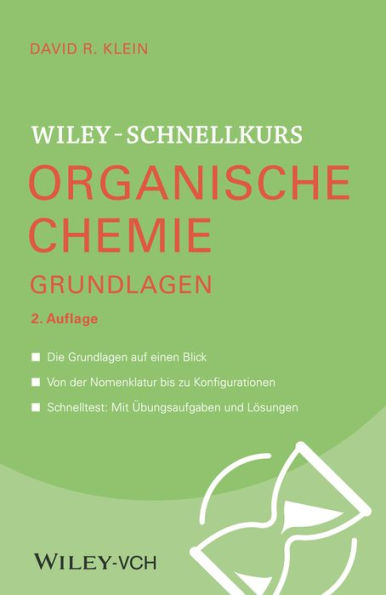 DAVID R. KLEIN

WILEY-SCHNELLKURS
ORGANISCHE CHEMIE
GRUNDLAGEN

2. Auflage

■ Die Grundlagen auf einen Blick
■ Von der Nomenklatur bis zu Konfigurationen
■ Schnelltest: Mit Übungsaufgaben und Lösungen

WILEY-VCH